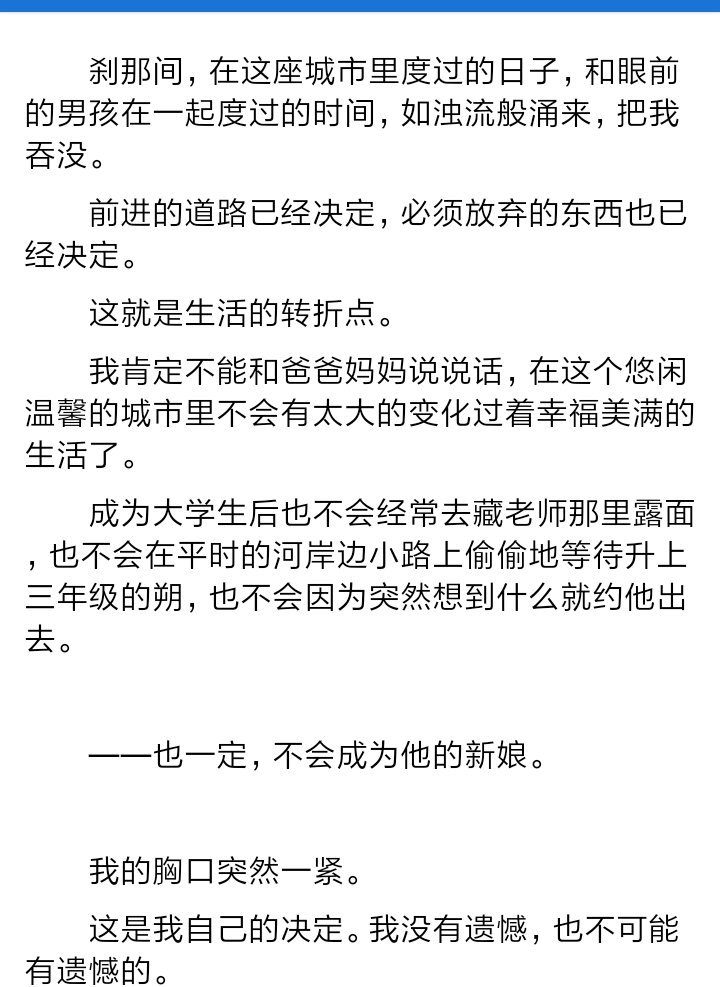 刹那间，在这座城市里度过的日子，和眼前的男孩在一起度过的时间，如浊流般涌来，把我吞没。

前进的道路已经决定，必须放弃的东西也已经决定。

这就是生活的转折点。

我肯定不能和爸爸妈妈说说话，在这个悠闲温馨的城市里不会有太大的变化过着幸福美满的生活了。

成为大学生后也不会经常去藏老师那里露面，也不会在平时的河岸边小路上偷偷地等待升上三年级的朔，也不会因为突然想到什么就约他出去。

——也一定，不会成为他的新娘。

我的胸口突然一紧。

这是我自己的决定。我没有遗憾，也不可能有遗憾的。